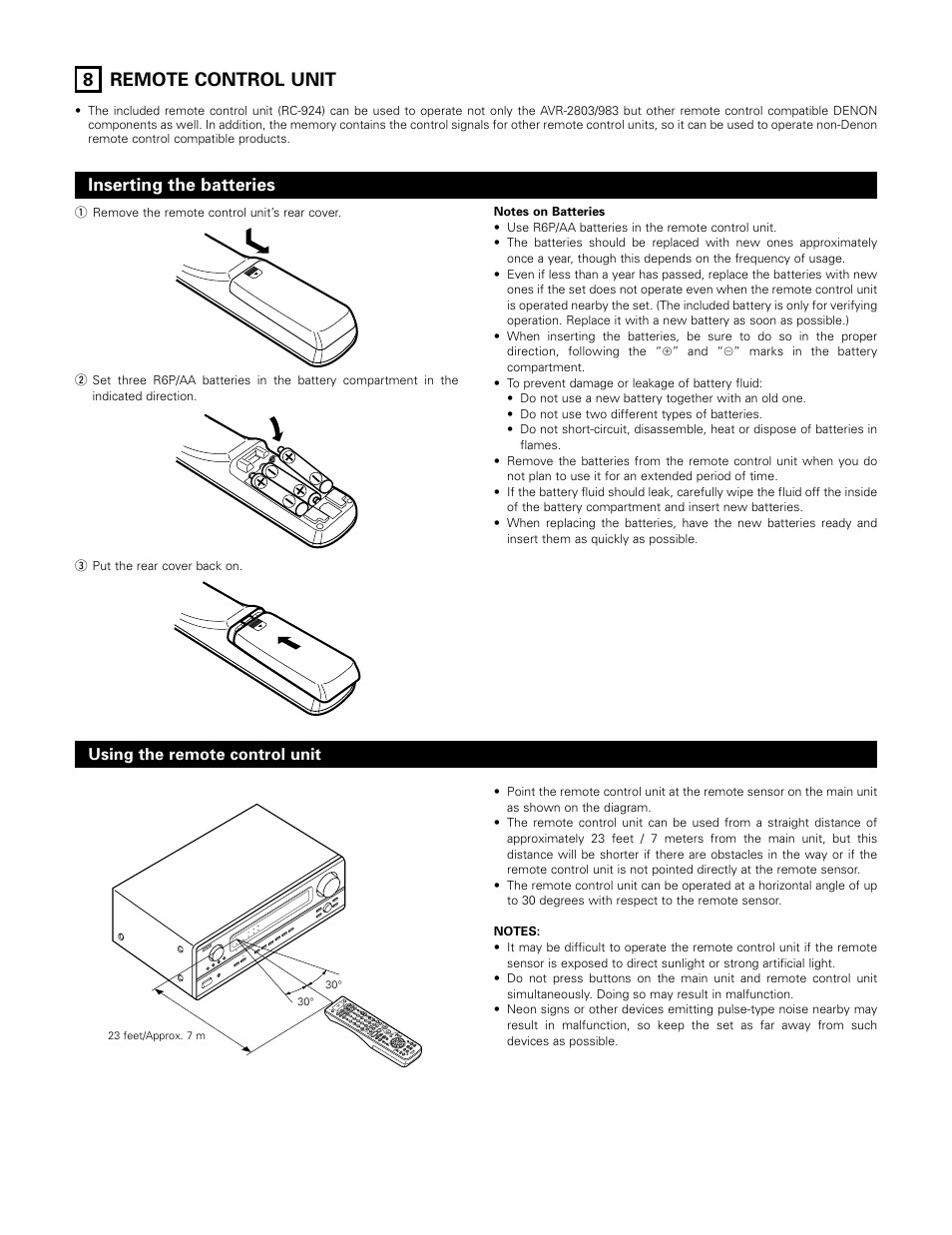 8 REMOTE CONTROL UNIT

• The included remote control unit (RC-924) can be used to operate not only the AVR-2803/983 but other remote control compatible DENON components as well. In addition, the memory contains the control signals for other remote control units, so it can be used to operate non-Denon remote control compatible products.

Inserting the batteries

① Remove the remote control unit's rear cover.

② Set three R6P/AA batteries in the battery compartment in the indicated direction.

③ Put the rear cover back on.

Notes on Batteries
• Use R6P/AA batteries in the remote control unit.
• The batteries should be replaced with new ones approximately once a year, though this depends on the frequency of usage.
• Even if less than a year has passed, replace the batteries with new ones if the set does not operate even when the remote control unit is operated nearby the set. (The included battery is only for verifying operation. Replace it with a new battery as soon as possible.)
• When inserting the batteries, be sure to do so in the proper direction, following the "⊕" and "⊖" marks in the battery compartment.
• To prevent damage or leakage of battery fluid:
• Do not use a new battery together with an old one.
• Do not use two different types of batteries.
• Do not short-circuit, disassemble, heat or dispose of batteries in flames.
• Remove the batteries from the remote control unit when you do not plan to use it for an extended period of time.
• If the battery fluid should leak, carefully wipe the fluid off the inside of the battery compartment and insert new batteries.
• When replacing the batteries, have the new batteries ready and insert them as quickly as possible.

Using the remote control unit

30°

30°

23 feet/Approx. 7 m

• Point the remote control unit at the remote sensor on the main unit as shown on the diagram.
• The remote control unit can be used from a straight distance of approximately 23 feet / 7 meters from the main unit, but this distance will be shorter if there are obstacles in the way or if the remote control unit is not pointed directly at the remote sensor.
• The remote control unit can be operated at a horizontal angle of up to 30 degrees with respect to the remote sensor.

NOTES:
• It may be difficult to operate the remote control unit if the remote sensor is exposed to direct sunlight or strong artificial light.
• Do not press buttons on the main unit and remote control unit simultaneously. Doing so may result in malfunction.
• Neon signs or other devices emitting pulse-type noise nearby may result in malfunction, so keep the set as far away from such devices as possible.